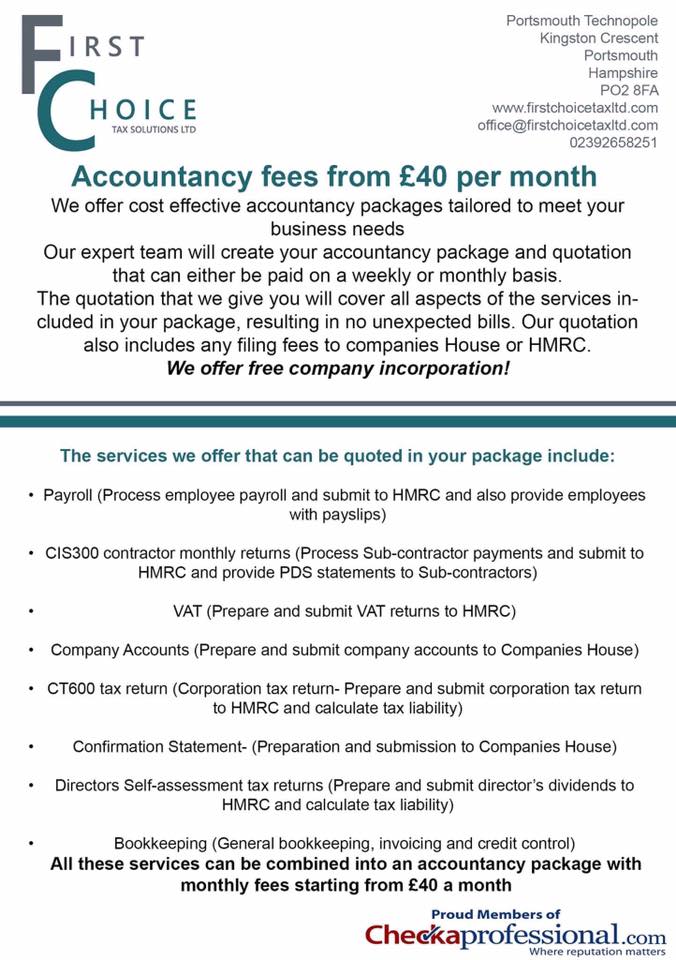 FIRST
CHOICE
TAX SOLUTIONS LTD

Portsmouth Technopole
Kingston Crescent
Portsmouth
Hampshire
PO2 8FA
www.firstchoicetaxltd.com
office@firstchoicetaxltd.com
02392658251

Accountancy fees from £40 per month

We offer cost effective accountancy packages tailored to meet your business needs
Our expert team will create your accountancy package and quotation that can either be paid on a weekly or monthly basis.
The quotation that we give you will cover all aspects of the services included in your package, resulting in no unexpected bills. Our quotation also includes any filing fees to companies House or HMRC.
We offer free company incorporation!

The services we offer that can be quoted in your package include:

• Payroll (Process employee payroll and submit to HMRC and also provide employees with payslips)

• CIS300 contractor monthly returns (Process Sub-contractor payments and submit to HMRC and provide PDS statements to Sub-contractors)

• VAT (Prepare and submit VAT returns to HMRC)

• Company Accounts (Prepare and submit company accounts to Companies House)

• CT600 tax return (Corporation tax return- Prepare and submit corporation tax return to HMRC and calculate tax liability)

• Confirmation Statement- (Preparation and submission to Companies House)

• Directors Self-assessment tax returns (Prepare and submit director's dividends to HMRC and calculate tax liability)

• Bookkeeping (General bookkeeping, invoicing and credit control)

All these services can be combined into an accountancy package with monthly fees starting from £40 a month

Proud Members of
Checkaprofessional.com
Where reputation matters